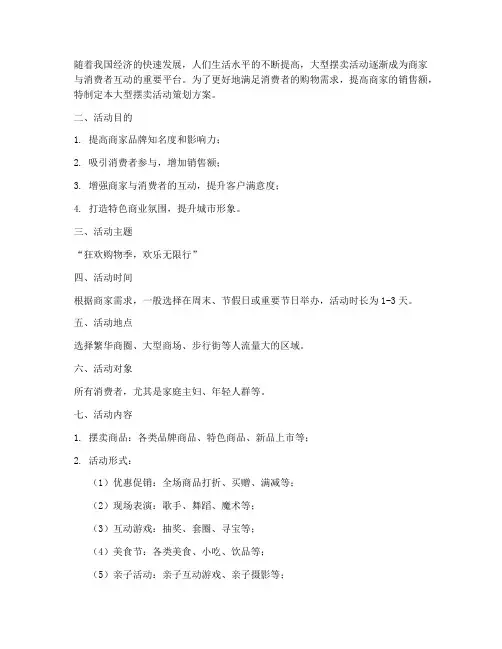 随着我国经济的快速发展，人们生活水平的不断提高，大型摆卖活动逐渐成为商家与消费者互动的重要平台。为了更好地满足消费者的购物需求，提高商家的销售额，特制定本大型摆卖活动策划方案。

二、活动目的

1. 提高商家品牌知名度和影响力；

2. 吸引消费者参与，增加销售额；

3. 增强商家与消费者的互动，提升客户满意度；

4. 打造特色商业氛围，提升城市形象。

三、活动主题

“狂欢购物季，欢乐无限行”

四、活动时间

根据商家需求，一般选择在周末、节假日或重要节日举办，活动时长为1-3天。

五、活动地点

选择繁华商圈、大型商场、步行街等人流量大的区域。

六、活动对象

所有消费者，尤其是家庭主妇、年轻人群等。

七、活动内容

1. 摆卖商品：各类品牌商品、特色商品、新品上市等；

2. 活动形式：

（1）优惠促销：全场商品打折、买赠、满减等；

（2）现场表演：歌手、舞蹈、魔术等；

（3）互动游戏：抽奖、套圈、寻宝等；

（4）美食节：各类美食、小吃、饮品等；

（5）亲子活动：亲子互动游戏、亲子摄影等；